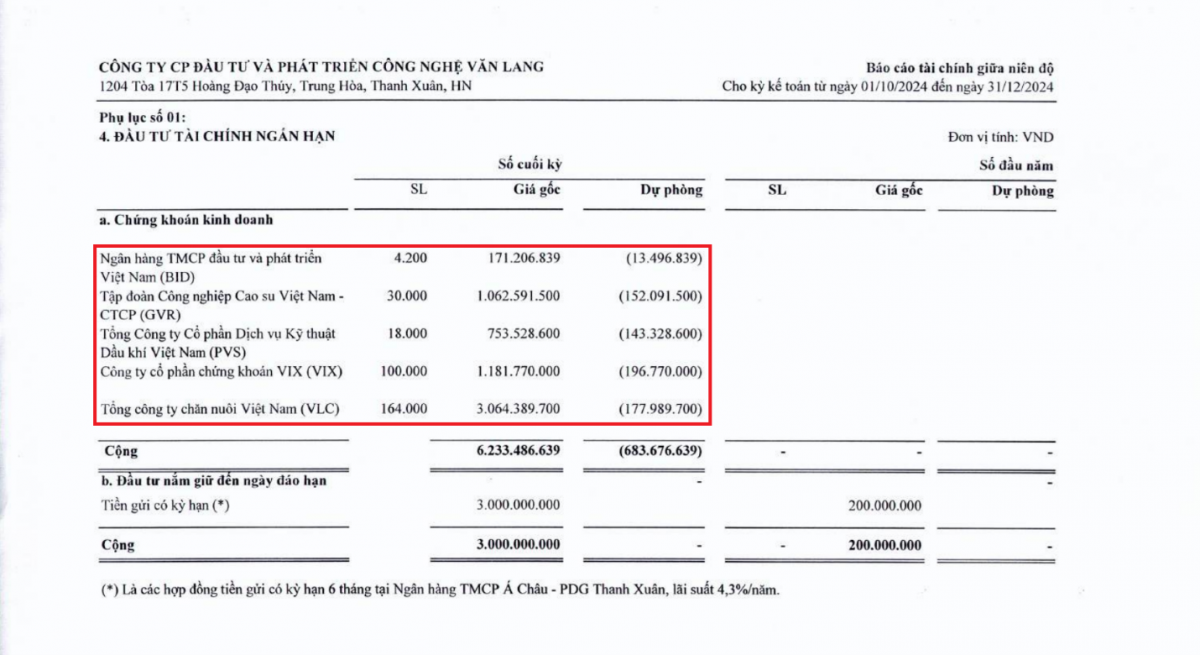 CÔNG TY CP ĐẦU TƯ VÀ PHÁT TRIỂN CÔNG NGHỆ VĂN LANG
1204 Tòa 17T5 Hoàng Đạo Thúy, Trung Hòa, Thanh Xuân, HN

Báo cáo tài chính giữa niên độ
Cho kỳ kế toán từ ngày 01/10/2024 đến ngày 31/12/2024

Phụ lục số 01:
4. ĐẦU TƯ TÀI CHÍNH NGẮN HẠN

Đơn vị tính: VND

| | Số cuối kỳ | | | Số đầu năm | | |
|---|---|---|---|---|---|---|
| | SL | Giá gốc | Dự phòng | SL | Giá gốc | Dự phòng |
| a. Chứng khoán kinh doanh | | | | | | |
| Ngân hàng TMCP đầu tư và phát triển Việt Nam (BID) | 4.200 | 171.206.839 | (13.496.839) | | | |
| Tập đoàn Công nghiệp Cao su Việt Nam - CTCP (GVR) | 30.000 | 1.062.591.500 | (152.091.500) | | | |
| Tổng Công ty Cổ phần Dịch vụ Kỹ thuật Dầu khí Việt Nam (PVS) | 18.000 | 753.528.600 | (143.328.600) | | | |
| Công ty cổ phần chứng khoán VIX (VIX) | 100.000 | 1.181.770.000 | (196.770.000) | | | |
| Tổng công ty chăn nuôi Việt Nam (VLC) | 164.000 | 3.064.389.700 | (177.989.700) | | | |
| Cộng | | 6.233.486.639 | (683.676.639) | - | - | - |
| b. Đầu tư nắm giữ đến ngày đáo hạn | | | - | | | - |
| Tiền gửi có kỳ hạn (*) | | 3.000.000.000 | | | 200.000.000 | |
| Cộng | | 3.000.000.000 | - | - | 200.000.000 | - |

(*) Là các hợp đồng tiền gửi có kỳ hạn 6 tháng tại Ngân hàng TMCP Á Châu - PDG Thanh Xuân, lãi suất 4,3%/năm.